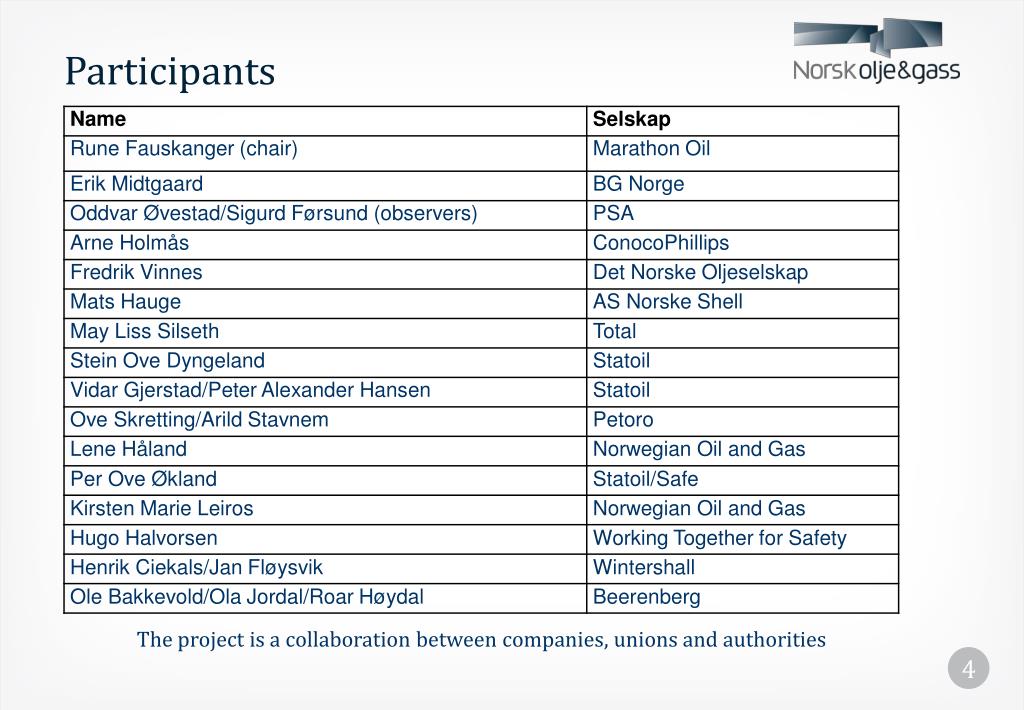 Participants

Norsk olje&gass

| Name | Selskap |
|---|---|
| Rune Fauskanger (chair) | Marathon Oil |
| Erik Midtgaard | BG Norge |
| Oddvar Øvestad/Sigurd Førsund (observers) | PSA |
| Arne Holmås | ConocoPhillips |
| Fredrik Vinnes | Det Norske Oljeselskap |
| Mats Hauge | AS Norske Shell |
| May Liss Silseth | Total |
| Stein Ove Dyngeland | Statoil |
| Vidar Gjerstad/Peter Alexander Hansen | Statoil |
| Ove Skretting/Arild Stavnem | Petoro |
| Lene Håland | Norwegian Oil and Gas |
| Per Ove Økland | Statoil/Safe |
| Kirsten Marie Leiros | Norwegian Oil and Gas |
| Hugo Halvorsen | Working Together for Safety |
| Henrik Ciekals/Jan Fløysvik | Wintershall |
| Ole Bakkevold/Ola Jordal/Roar Høydal | Beerenberg |

The project is a collaboration between companies, unions and authorities

4